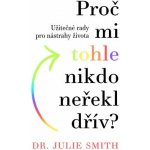 Proč mi tohle nikdo neřekl dřív?

Užitečné rady pro nástrahy života

DR. JULIE SMITH